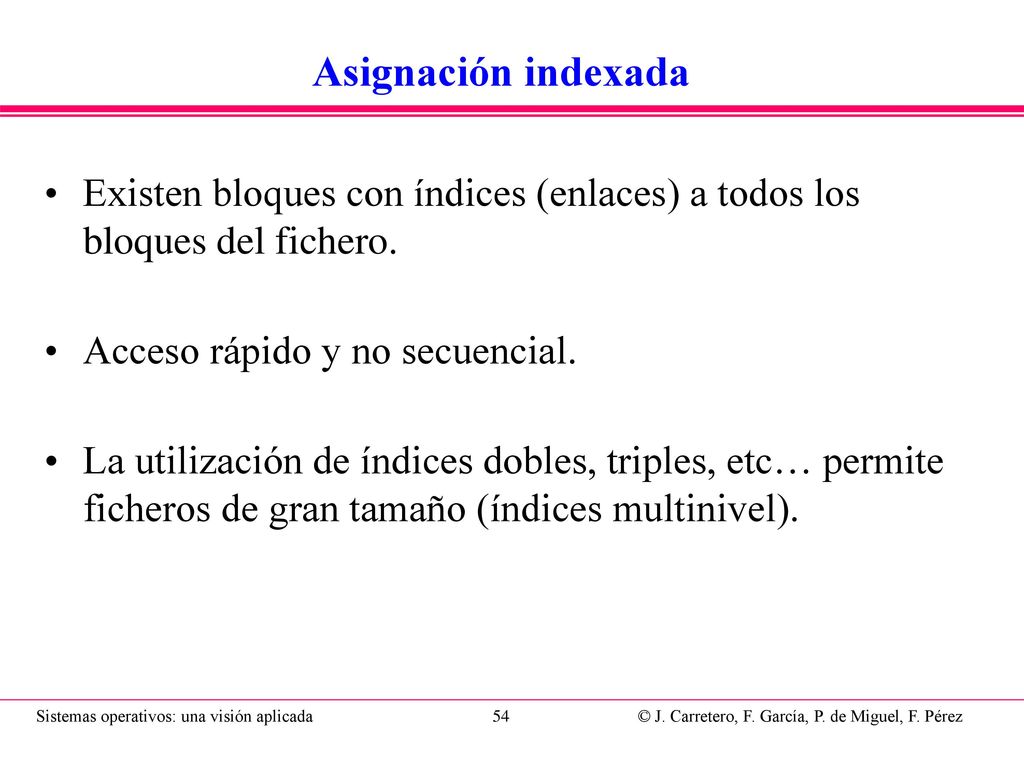 Asignación indexada

• Existen bloques con índices (enlaces) a todos los bloques del fichero.

• Acceso rápido y no secuencial.

• La utilización de índices dobles, triples, etc… permite ficheros de gran tamaño (índices multinivel).

Sistemas operativos: una visión aplicada 54 © J. Carretero, F. García, P. de Miguel, F. Pérez